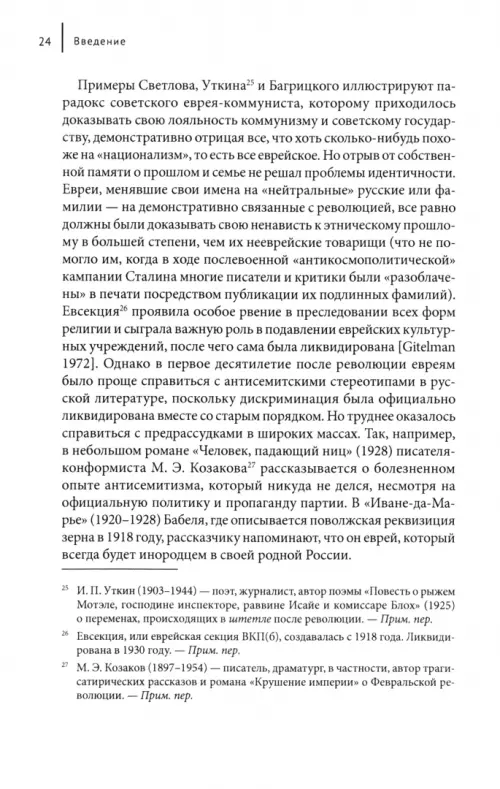 24 | Введение

Примеры Светлова, Уткина$^{25}$ и Багрицкого иллюстрируют парадокс советского еврея-коммуниста, которому приходилось доказывать свою лояльность коммунизму и советскому государству, демонстративно отрицая все, что хоть сколько-нибудь похоже на «национализм», то есть все еврейское. Но отрыв от собственной памяти о прошлом и семье не решал проблемы идентичности. Евреи, менявшие свои имена на «нейтральные» русские или фамилии — на демонстративно связанные с революцией, все равно должны были доказывать свою ненависть к этническому прошлому в большей степени, чем их нееврейские товарищи (что не помогло им, когда в ходе послевоенной «антикосмополитической» кампании Сталина многие писатели и критики были «разоблачены» в печати посредством публикации их подлинных фамилий). Евсекция$^{26}$ проявила особое рвение в преследовании всех форм религии и сыграла важную роль в подавлении еврейских культурных учреждений, после чего сама была ликвидирована [Gitelman 1972]. Однако в первое десятилетие после революции евреям было проще справиться с антисемитскими стереотипами в русской литературе, поскольку дискриминация была официально ликвидирована вместе со старым порядком. Но труднее оказалось справиться с предрассудками в широких массах. Так, например, в небольшом романе «Человек, падающий ниц» (1928) писателя-конформиста М. Э. Козакова$^{27}$ рассказывается о болезненном опыте антисемитизма, который никуда не делся, несмотря на официальную политику и пропаганду партии. В «Иване-да-Марье» (1920–1928) Бабеля, где описывается поволжская реквизиция зерна в 1918 году, рассказчику напоминают, что он еврей, который всегда будет инородцем в своей родной России.

$^{25}$ И. П. Уткин (1903–1944) — поэт, журналист, автор поэмы «Повесть о рыжем Мотэле, господине инспекторе, раввине Исайе и комиссаре Блох» (1925) о переменах, происходящих в штетле после революции. — Прим. пер.

$^{26}$ Евсекция, или еврейская секция ВКП(б), создавалась с 1918 года. Ликвидирована в 1930 году. — Прим. пер.

$^{27}$ М. Э. Козаков (1897–1954) — писатель, драматург, в частности, автор трагисатирических рассказов и романа «Крушение империи» о Февральской революции. — Прим. пер.